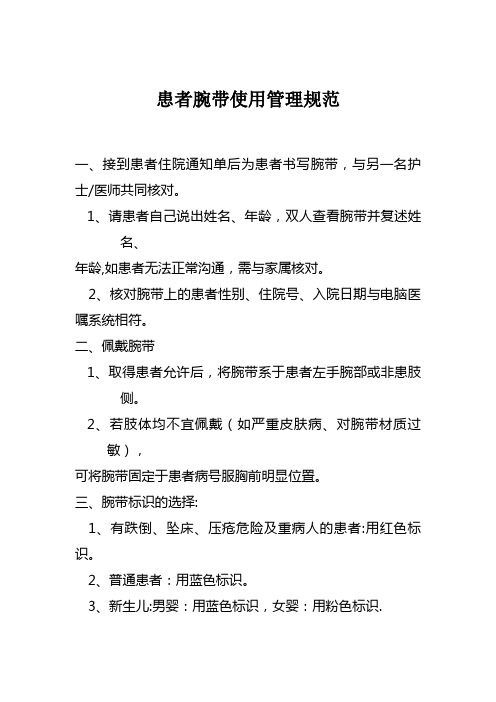 患者腕带使用管理规范

一、接到患者住院通知单后为患者书写腕带，与另一名护士/医师共同核对。

1、请患者自己说出姓名、年龄，双人查看腕带并复述姓名、

年龄,如患者无法正常沟通，需与家属核对。

2、核对腕带上的患者性别、住院号、入院日期与电脑医嘱系统相符。

二、佩戴腕带

1、取得患者允许后，将腕带系于患者左手腕部或非患肢侧。

2、若肢体均不宜佩戴（如严重皮肤病、对腕带材质过敏），

可将腕带固定于患者病号服胸前明显位置。

三、腕带标识的选择:

1、有跌倒、坠床、压疮危险及重病人的患者:用红色标识。

2、普通患者：用蓝色标识。

3、新生儿:男婴：用蓝色标识，女婴：用粉色标识.